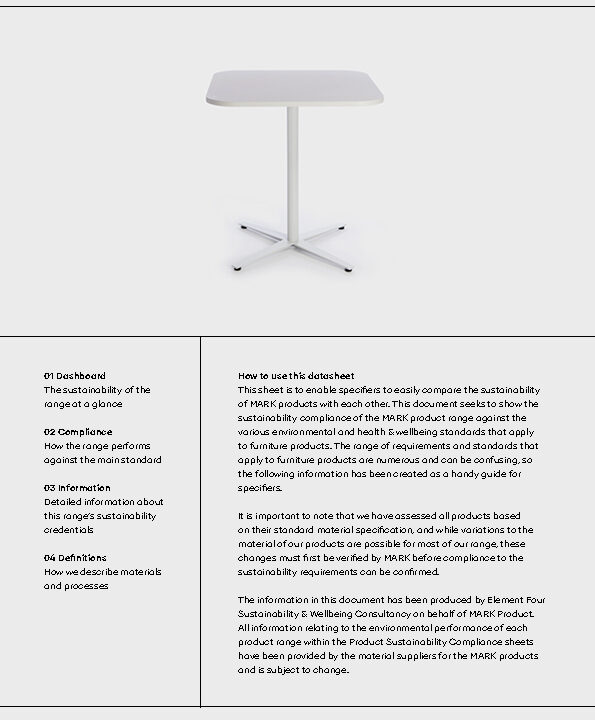 01 Dashboard
The sustainability of the range at a glance

02 Compliance
How the range performs against the main standard

03 Information
Detailed information about this range's sustainability credentials

04 Definitions
How we describe materials and processes

How to use this datasheet
This sheet is to enable specifiers to easily compare the sustainability of MARK products with each other. This document seeks to show the sustainability compliance of the MARK product range against the various environmental and health & wellbeing standards that apply to furniture products. The range of requirements and standards that apply to furniture products are numerous and can be confusing, so the following information has been created as a handy guide for specifiers.

It is important to note that we have assessed all products based on their standard material specification, and while variations to the material of our products are possible for most of our range, these changes must first be verified by MARK before compliance to the sustainability requirements can be confirmed.

The information in this document has been produced by Element Four Sustainability & Wellbeing Consultancy on behalf of MARK Product. All information relating to the environmental performance of each product range within the Product Sustainability Compliance sheets have been provided by the material suppliers for the MARK products and is subject to change.